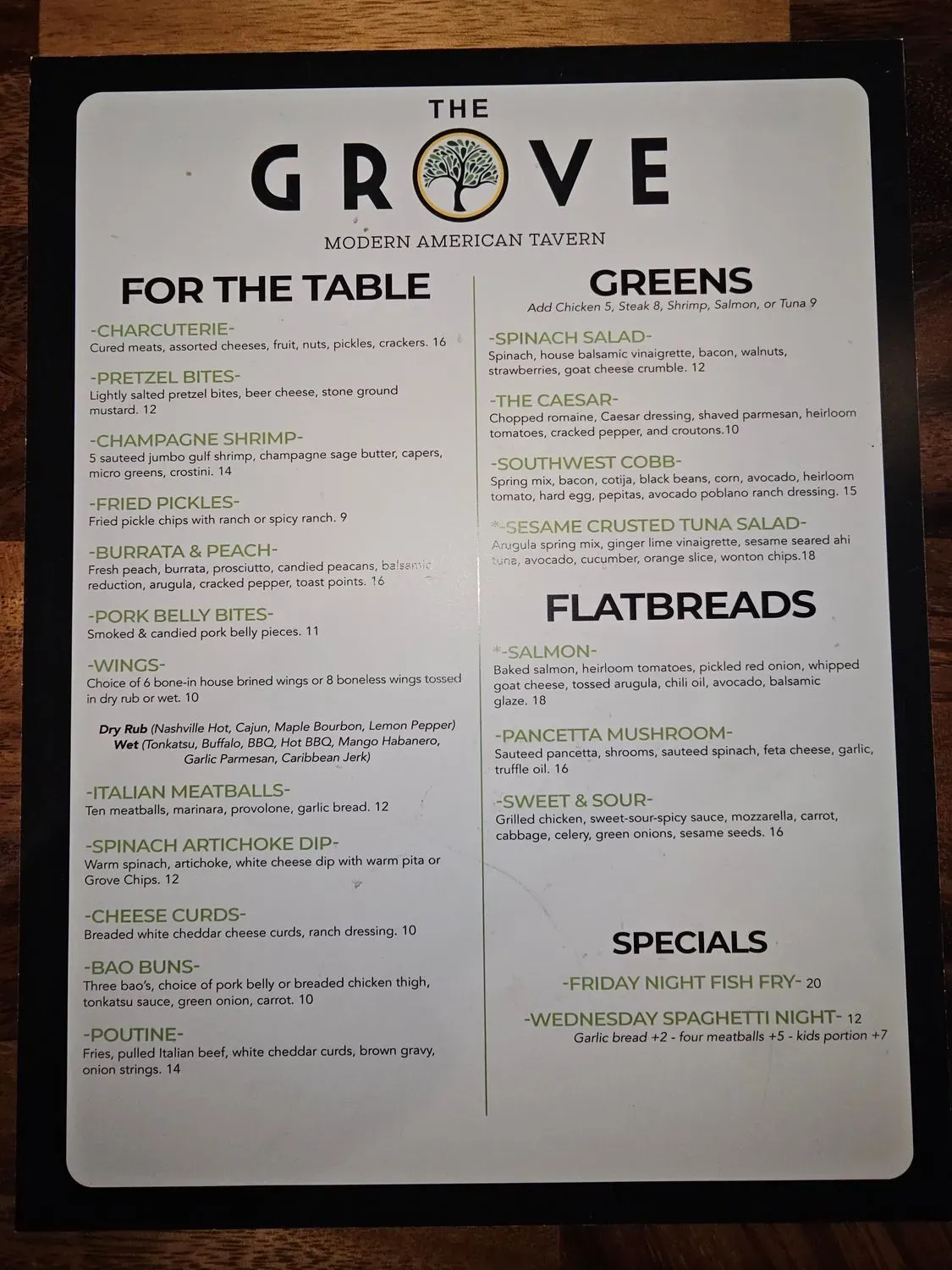 THE
GROVE
MODERN AMERICAN TAVERN

FOR THE TABLE

-CHARCUTERIE-
Cured meats, assorted cheeses, fruit, nuts, pickles, crackers. 16

-PRETZEL BITES-
Lightly salted pretzel bites, beer cheese, stone ground mustard. 12

-CHAMPAGNE SHRIMP-
5 sauteed jumbo gulf shrimp, champagne sage butter, capers, micro greens, crostini. 14

-FRIED PICKLES-
Fried pickle chips with ranch or spicy ranch. 9

-BURRATA & PEACH-
Fresh peach, burrata, prosciutto, candied peacans, balsamic reduction, arugula, cracked pepper, toast points. 16

-PORK BELLY BITES-
Smoked & candied pork belly pieces. 11

-WINGS-
Choice of 6 bone-in house brined wings or 8 boneless wings tossed in dry rub or wet. 10

Dry Rub (Nashville Hot, Cajun, Maple Bourbon, Lemon Pepper)
Wet (Tonkatsu, Buffalo, BBQ, Hot BBQ, Mango Habanero, Garlic Parmesan, Caribbean Jerk)

-ITALIAN MEATBALLS-
Ten meatballs, marinara, provolone, garlic bread. 12

-SPINACH ARTICHOKE DIP-
Warm spinach, artichoke, white cheese dip with warm pita or Grove Chips. 12

-CHEESE CURDS-
Breaded white cheddar cheese curds, ranch dressing. 10

-BAO BUNS-
Three bao's, choice of pork belly or breaded chicken thigh, tonkatsu sauce, green onion, carrot. 10

-POUTINE-
Fries, pulled Italian beef, white cheddar curds, brown gravy, onion strings. 14

GREENS
Add Chicken 5, Steak 8, Shrimp, Salmon, or Tuna 9

-SPINACH SALAD-
Spinach, house balsamic vinaigrette, bacon, walnuts, strawberries, goat cheese crumble. 12

-THE CAESAR-
Chopped romaine, Caesar dressing, shaved parmesan, heirloom tomatoes, cracked pepper, and croutons.10

-SOUTHWEST COBB-
Spring mix, bacon, cotija, black beans, corn, avocado, heirloom tomato, hard egg, pepitas, avocado poblano ranch dressing. 15

*-SESAME CRUSTED TUNA SALAD-
Arugula spring mix, ginger lime vinaigrette, sesame seared ahi tuna, avocado, cucumber, orange slice, wonton chips.18

FLATBREADS

*-SALMON-
Baked salmon, heirloom tomatoes, pickled red onion, whipped goat cheese, tossed arugula, chili oil, avocado, balsamic glaze. 18

-PANCETTA MUSHROOM-
Sauteed pancetta, shrooms, sauteed spinach, feta cheese, garlic, truffle oil. 16

-SWEET & SOUR-
Grilled chicken, sweet-sour-spicy sauce, mozzarella, carrot, cabbage, celery, green onions, sesame seeds. 16

SPECIALS
-FRIDAY NIGHT FISH FRY- 20
-WEDNESDAY SPAGHETTI NIGHT- 12
Garlic bread +2 - four meatballs +5 - kids portion +7